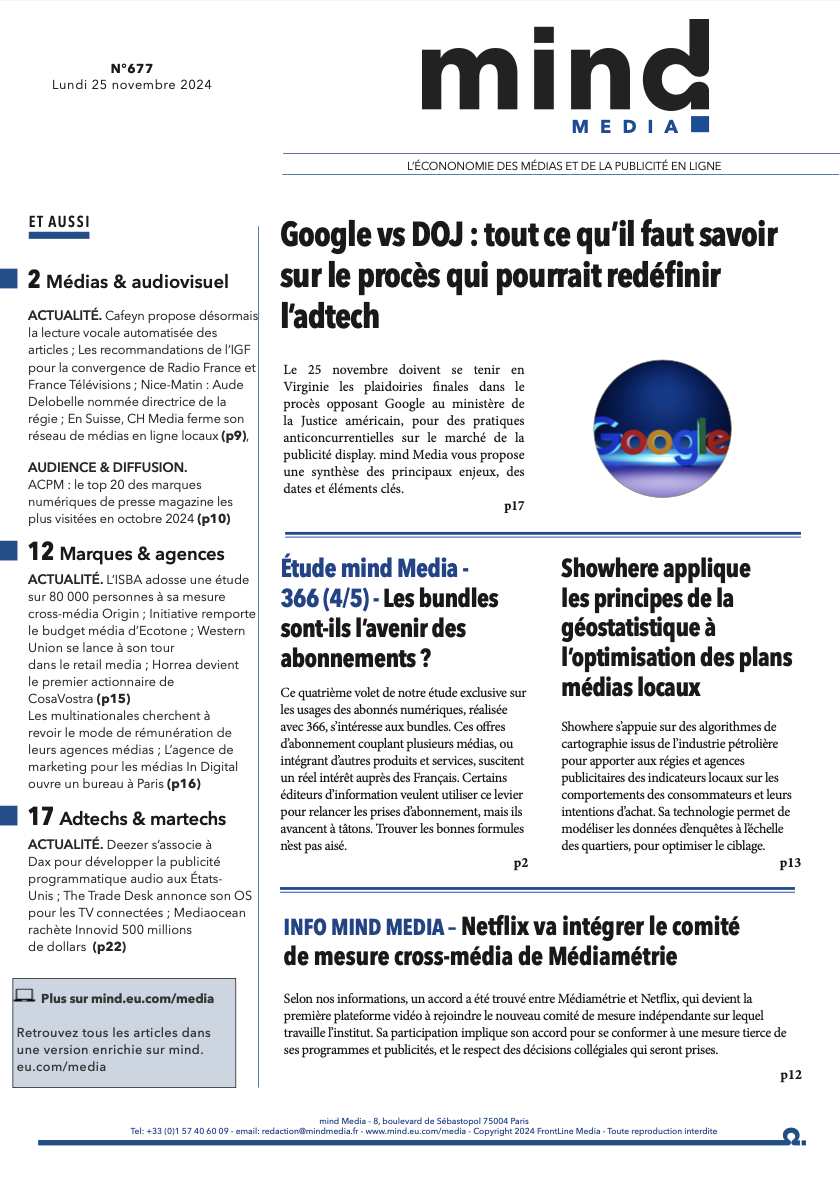 N°677
Lundi 25 novembre 2024

mind
MEDIA

L'ÉCONOMIE DES MÉDIAS ET DE LA PUBLICITÉ EN LIGNE

ET AUSSI

2 Médias & audiovisuel

ACTUALITÉ. Cafeyn propose désormais la lecture vocale automatisée des articles ; Les recommandations de l'IGF pour la convergence de Radio France et France Télévisions ; Nice-Matin : Aude Delobelle nommée directrice de la régie ; En Suisse, CH Media ferme son réseau de médias en ligne locaux (p9),

AUDIENCE & DIFFUSION.
ACPM : le top 20 des marques numériques de presse magazine les plus visitées en octobre 2024 (p10)

12 Marques & agences

ACTUALITÉ. L'ISBA adosse une étude sur 80 000 personnes à sa mesure cross-média Origin ; Initiative remporte le budget média d'Ecotone ; Western Union se lance à son tour dans le retail media ; Horrea devient le premier actionnaire de CosaVostra (p15)
Les multinationales cherchent à revoir le mode de rémunération de leurs agences médias ; L'agence de marketing pour les médias In Digital ouvre un bureau à Paris (p16)

17 Adtechs & martechs

ACTUALITÉ. Deezer s'associe à Dax pour développer la publicité programmatique audio aux États-Unis ; The Trade Desk annonce son OS pour les TV connectées ; Mediaocean rachète Innovid 500 millions de dollars (p22)

Plus sur mind.eu.com/media

Retrouvez tous les articles dans une version enrichie sur mind.eu.com/media

Google vs DOJ : tout ce qu'il faut savoir sur le procès qui pourrait redéfinir l'adtech

Le 25 novembre doivent se tenir en Virginie les plaidoiries finales dans le procès opposant Google au ministère de la Justice américain, pour des pratiques anticoncurrentielles sur le marché de la publicité display. mind Media vous propose une synthèse des principaux enjeux, des dates et éléments clés.

p17

Google

Étude mind Media - 366 (4/5) - Les bundles sont-ils l'avenir des abonnements ?

Ce quatrième volet de notre étude exclusive sur les usages des abonnés numériques, réalisée avec 366, s'intéresse aux bundles. Ces offres d'abonnement couplant plusieurs médias, ou intégrant d'autres produits et services, suscitent un réel intérêt auprès des Français. Certains éditeurs d'information veulent utiliser ce levier pour relancer les prises d'abonnement, mais ils avancent à tâtons. Trouver les bonnes formules n'est pas aisé.

p2

Showhere applique les principes de la géostatistique à l'optimisation des plans médias locaux

Showhere s'appuie sur des algorithmes de cartographie issus de l'industrie pétrolière pour apporter aux régies et agences publicitaires des indicateurs locaux sur les comportements des consommateurs et leurs intentions d'achat. Sa technologie permet de modéliser les données d'enquêtes à l'échelle des quartiers, pour optimiser le ciblage.

p13

INFO MIND MEDIA – Netflix va intégrer le comité de mesure cross-média de Médiamétrie

Selon nos informations, un accord a été trouvé entre Médiamétrie et Netflix, qui devient la première plateforme vidéo à rejoindre le nouveau comité de mesure indépendante sur lequel travaille l'institut. Sa participation implique son accord pour se conformer à une mesure tierce de ses programmes et publicités, et le respect des décisions collégiales qui seront prises.

p12

mind Media - 8, boulevard de Sébastopol 75004 Paris
Tel: +33 (0)1 57 40 60 09 - email: redaction@mindmedia.fr - www.mind.eu.com/media - Copyright 2024 FrontLine Media - Toute reproduction interdite